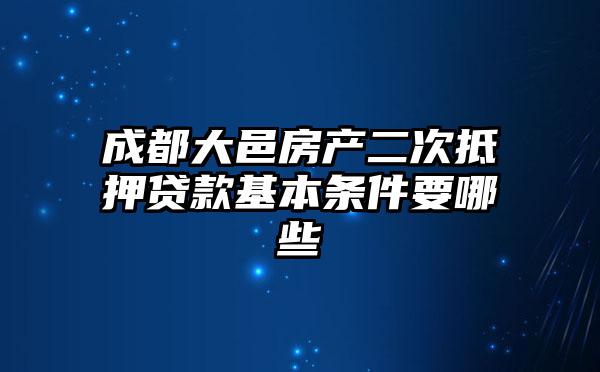 成都大邑房产二次抵押贷款基本条件要哪些